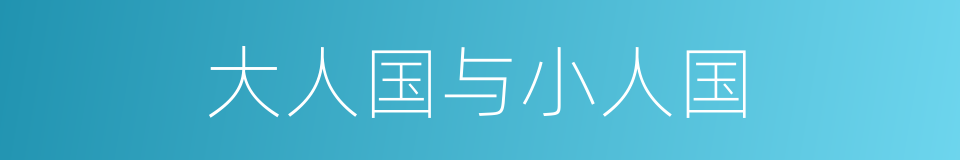 大人国与小人国